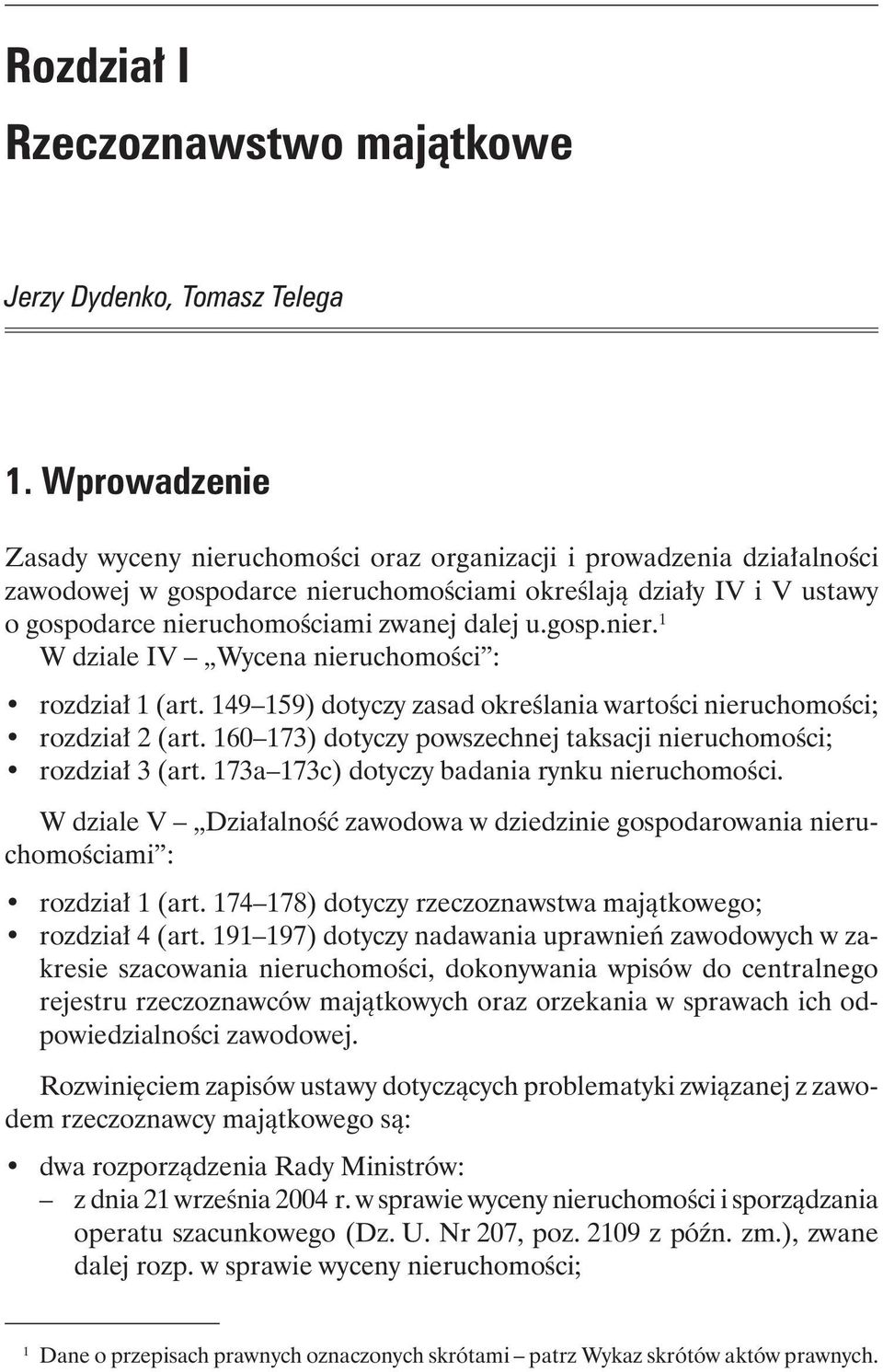 Rozdział I
Rzeczoznawstwo majątkowe

Jerzy Dydenko, Tomasz Telega

1. Wprowadzenie

Zasady wyceny nieruchomości oraz organizacji i prowadzenia działalności zawodowej w gospodarce nieruchomościami określają działy IV i V ustawy o gospodarce nieruchomościami zwanej dalej u.gosp.nier.$^1$

W dziale IV – „Wycena nieruchomości”:

• rozdział 1 (art. 149–159) dotyczy zasad określania wartości nieruchomości;
• rozdział 2 (art. 160–173) dotyczy powszechnej taksacji nieruchomości;
• rozdział 3 (art. 173a–173c) dotyczy badania rynku nieruchomości.

W dziale V – „Działalność zawodowa w dziedzinie gospodarowania nieruchomościami”:

• rozdział 1 (art. 174–178) dotyczy rzeczoznawstwa majątkowego;
• rozdział 4 (art. 191–197) dotyczy nadawania uprawnień zawodowych w zakresie szacowania nieruchomości, dokonywania wpisów do centralnego rejestru rzeczoznawców majątkowych oraz orzekania w sprawach ich odpowiedzialności zawodowej.

Rozwinięciem zapisów ustawy dotyczących problematyki związanej z zawodem rzeczoznawcy majątkowego są:

• dwa rozporządzenia Rady Ministrów:
– z dnia 21 września 2004 r. w sprawie wyceny nieruchomości i sporządzania operatu szacunkowego (Dz. U. Nr 207, poz. 2109 z późn. zm.), zwane dalej rozp. w sprawie wyceny nieruchomości;

$^1$ Dane o przepisach prawnych oznaczonych skrótami – patrz Wykaz skrótów aktów prawnych.